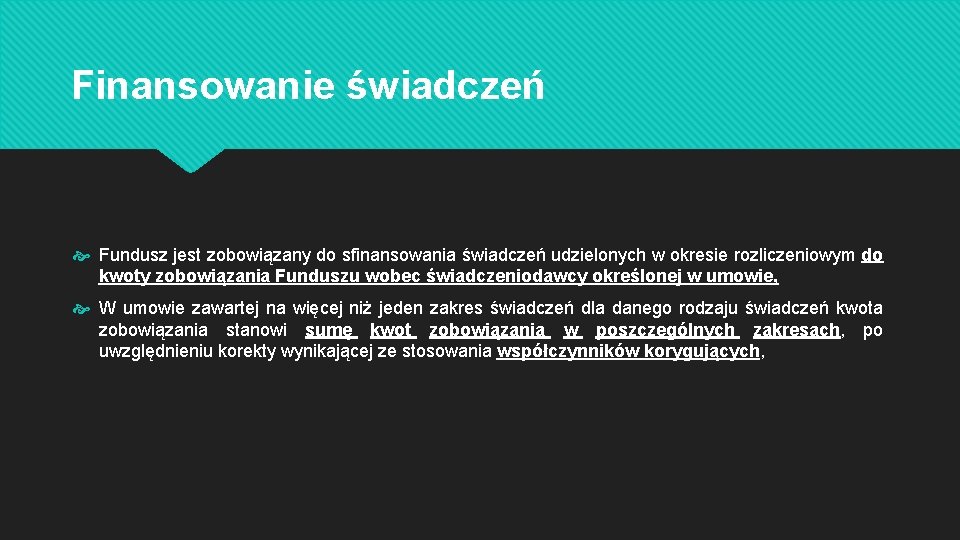 Finansowanie świadczeń

Fundusz jest zobowiązany do sfinansowania świadczeń udzielonych w okresie rozliczeniowym do kwoty zobowiązania Funduszu wobec świadczeniodawcy określonej w umowie,

W umowie zawartej na więcej niż jeden zakres świadczeń dla danego rodzaju świadczeń kwota zobowiązania stanowi sumę kwot zobowiązania w poszczególnych zakresach, po uwzględnieniu korekty wynikającej ze stosowania współczynników korygujących,